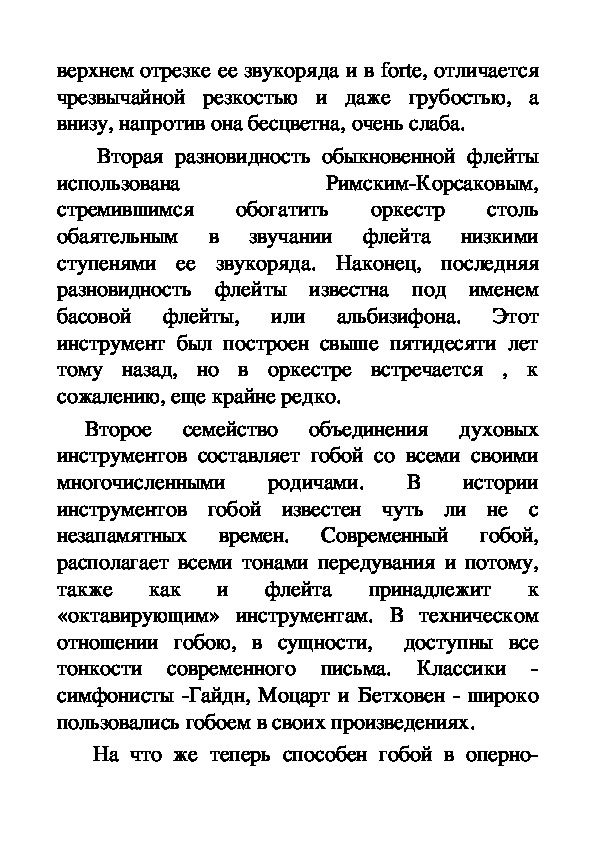 верхнем отрезке ее звукоряда и в forte, отличается чрезвычайной резкостью и даже грубостью, а внизу, напротив она бесцветна, очень слаба.

Вторая разновидность обыкновенной флейты использована Римским-Корсаковым, стремившимся обогатить оркестр столь обаятельным в звучании флейта низкими ступенями ее звукоряда. Наконец, последняя разновидность флейты известна под именем басовой флейты, или альбизифона. Этот инструмент был построен свыше пятидесяти лет тому назад, но в оркестре встречается , к сожалению, еще крайне редко.

Второе семейство объединения духовых инструментов составляет гобой со всеми своими многочисленными родичами. В истории инструментов гобой известен чуть ли не с незапамятных времен. Современный гобой, располагает всеми тонами передувания и потому, также как и флейта принадлежит к «октавирующим» инструментам. В техническом отношении гобою, в сущности, доступны все тонкости современного письма. Классики - симфонисты -Гайдн, Моцарт и Бетховен - широко пользовались гобоем в своих произведениях.

На что же теперь способен гобой в оперно-